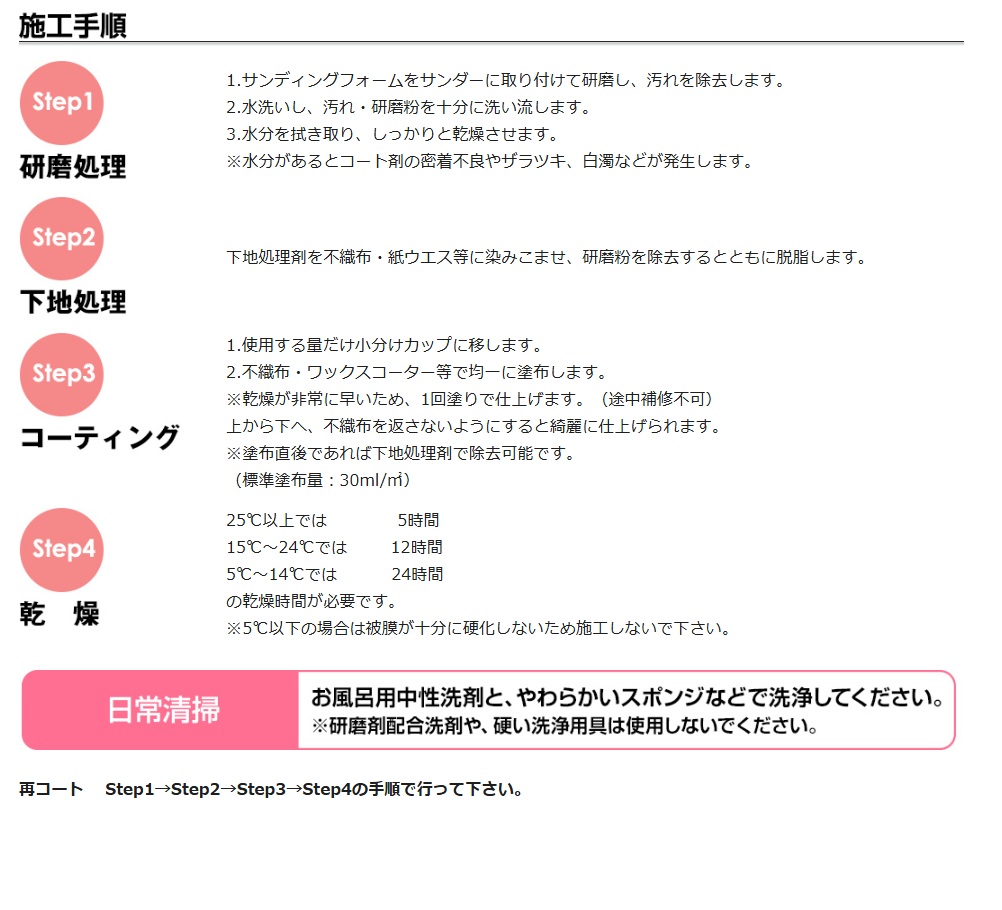 施工手順

Step1
研磨処理

1.サンディングフォームをサンダーに取り付けて研磨し、汚れを除去します。
2.水洗いし、汚れ・研磨粉を十分に洗い流します。
3.水分を拭き取り、しっかりと乾燥させます。
※水分があるとコート剤の密着不良やザラツキ、白濁などが発生します。

Step2
下地処理

下地処理剤を不織布・紙ウエス等に染みこませ、研磨粉を除去するとともに脱脂します。

Step3
コーティング

1.使用する量だけ小分けカップに移します。
2.不織布・ワックスコーター等で均一に塗布します。
※乾燥が非常に早いため、1回塗りで仕上げます。（途中補修不可）
上から下へ、不織布を返さないようにすると綺麗に仕上げられます。
※塗布直後であれば下地処理剤で除去可能です。
（標準塗布量：30ml/㎡）

Step4
乾　燥

25℃以上では　5時間
15℃～24℃では　12時間
5℃～14℃では　24時間
の乾燥時間が必要です。
※5℃以下の場合は被膜が十分に硬化しないため施工しないで下さい。

日常清掃

お風呂用中性洗剤と、やわらかいスポンジなどで洗浄してください。
※研磨剤配合洗剤や、硬い洗浄用具は使用しないでください。

再コート　Step1→Step2→Step3→Step4の手順で行って下さい。